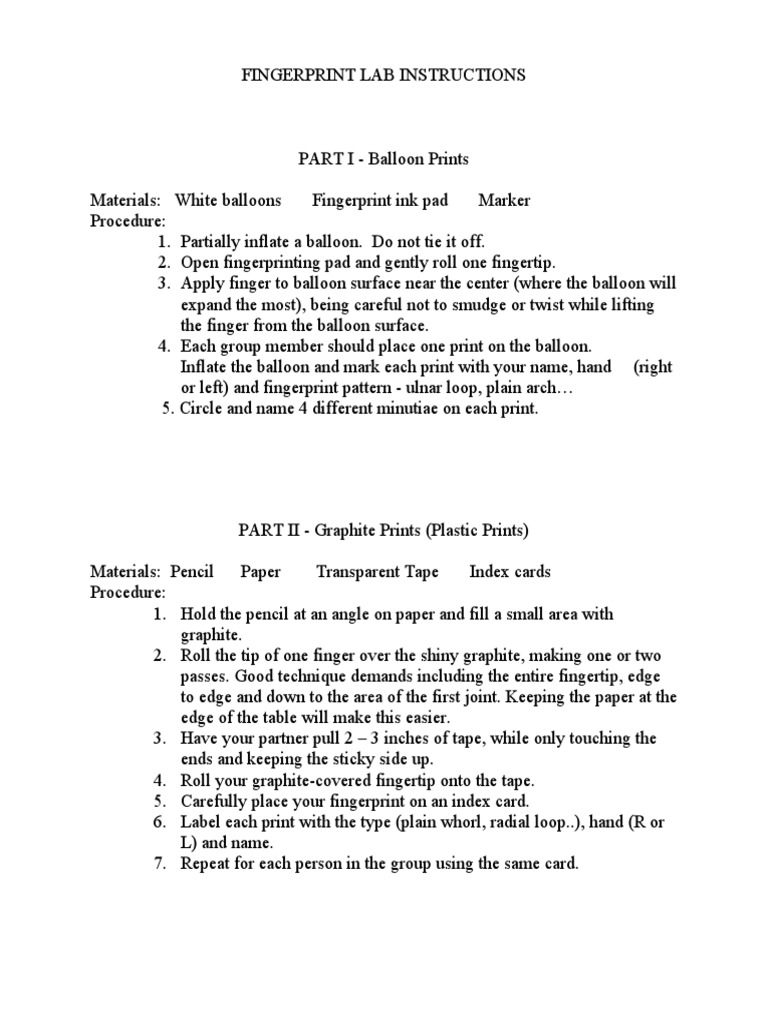 FINGERPRINT LAB INSTRUCTIONS

PART I - Balloon Prints

Materials: White balloons Fingerprint ink pad Marker
Procedure:
1. Partially inflate a balloon. Do not tie it off.
2. Open fingerprinting pad and gently roll one fingertip.
3. Apply finger to balloon surface near the center (where the balloon will expand the most), being careful not to smudge or twist while lifting the finger from the balloon surface.
4. Each group member should place one print on the balloon. Inflate the balloon and mark each print with your name, hand (right or left) and fingerprint pattern - ulnar loop, plain arch…
5. Circle and name 4 different minutiae on each print.

PART II - Graphite Prints (Plastic Prints)

Materials: Pencil Paper Transparent Tape Index cards
Procedure:
1. Hold the pencil at an angle on paper and fill a small area with graphite.
2. Roll the tip of one finger over the shiny graphite, making one or two passes. Good technique demands including the entire fingertip, edge to edge and down to the area of the first joint. Keeping the paper at the edge of the table will make this easier.
3. Have your partner pull 2 – 3 inches of tape, while only touching the ends and keeping the sticky side up.
4. Roll your graphite-covered fingertip onto the tape.
5. Carefully place your fingerprint on an index card.
6. Label each print with the type (plain whorl, radial loop..), hand (R or L) and name.
7. Repeat for each person in the group using the same card.